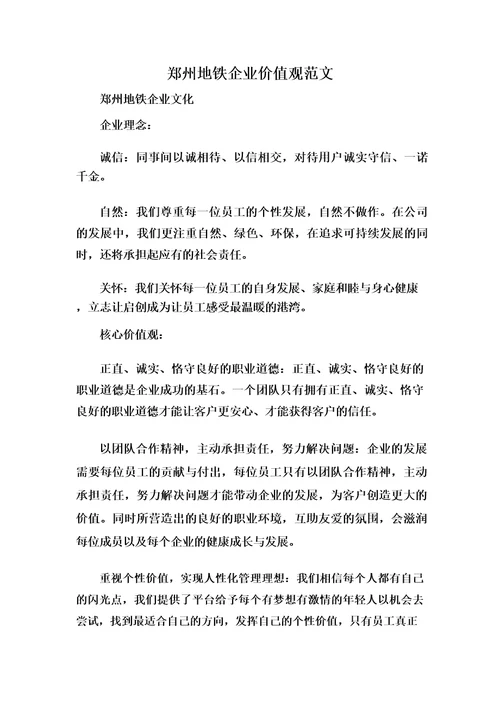 郑州地铁企业价值观范文

郑州地铁企业文化

企业理念：

诚信：同事间以诚相待、以信相交，对待用户诚实守信、一诺千金。

自然：我们尊重每一位员工的个性发展，自然不做作。在公司的发展中，我们更注重自然、绿色、环保，在追求可持续发展的同时，还将承担起应有的社会责任。

关怀：我们关怀每一位员工的自身发展、家庭和睦与身心健康，立志让启创成为让员工感受最温暖的港湾。

核心价值观：

正直、诚实、恪守良好的职业道德：正直、诚实、恪守良好的职业道德是企业成功的基石。一个团队只有拥有正直、诚实、恪守良好的职业道德才能让客户更安心、才能获得客户的信任。

以团队合作精神，主动承担责任，努力解决问题：企业的发展需要每位员工的贡献与付出，每位员工只有以团队合作精神，主动承担责任，努力解决问题才能带动企业的发展，为客户创造更大的价值。同时所营造出的良好的职业环境，互助友爱的氛围，会滋润每位成员以及每个企业的健康成长与发展。

重视个性价值，实现人性化管理理想：我们相信每个人都有自己的闪光点，我们提供了平台给予每个有梦想有激情的年轻人以机会去尝试，找到最适合自己的方向，发挥自己的个性价值，只有员工真正